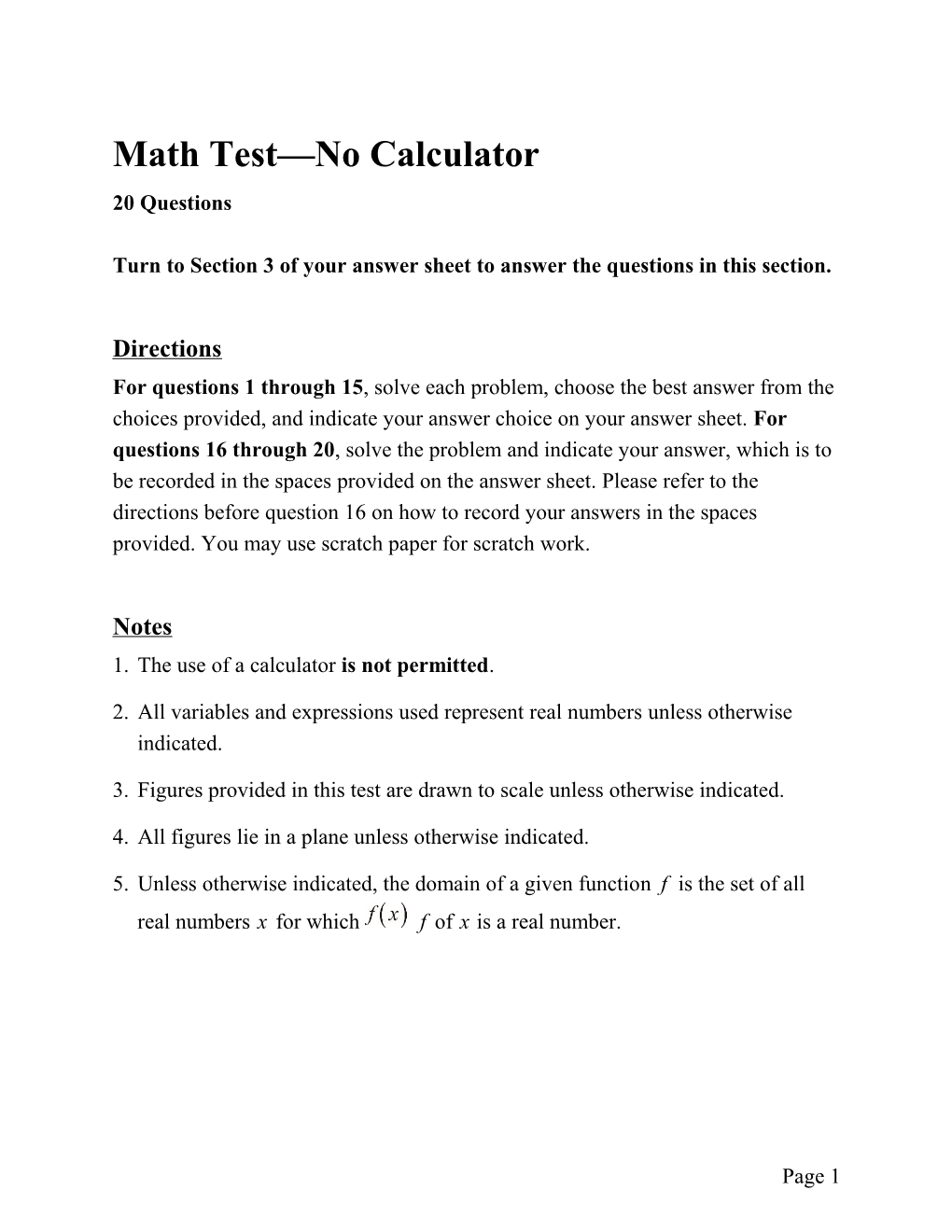 Math Test—No Calculator

20 Questions

Turn to Section 3 of your answer sheet to answer the questions in this section.

Directions

For questions 1 through 15, solve each problem, choose the best answer from the choices provided, and indicate your answer choice on your answer sheet. For questions 16 through 20, solve the problem and indicate your answer, which is to be recorded in the spaces provided on the answer sheet. Please refer to the directions before question 16 on how to record your answers in the spaces provided. You may use scratch paper for scratch work.

Notes

1. The use of a calculator is not permitted.

2. All variables and expressions used represent real numbers unless otherwise indicated.

3. Figures provided in this test are drawn to scale unless otherwise indicated.

4. All figures lie in a plane unless otherwise indicated.

5. Unless otherwise indicated, the domain of a given function $f$ is the set of all real numbers $x$ for which $f(x)$ $f$ of $x$ is a real number.

Page 1